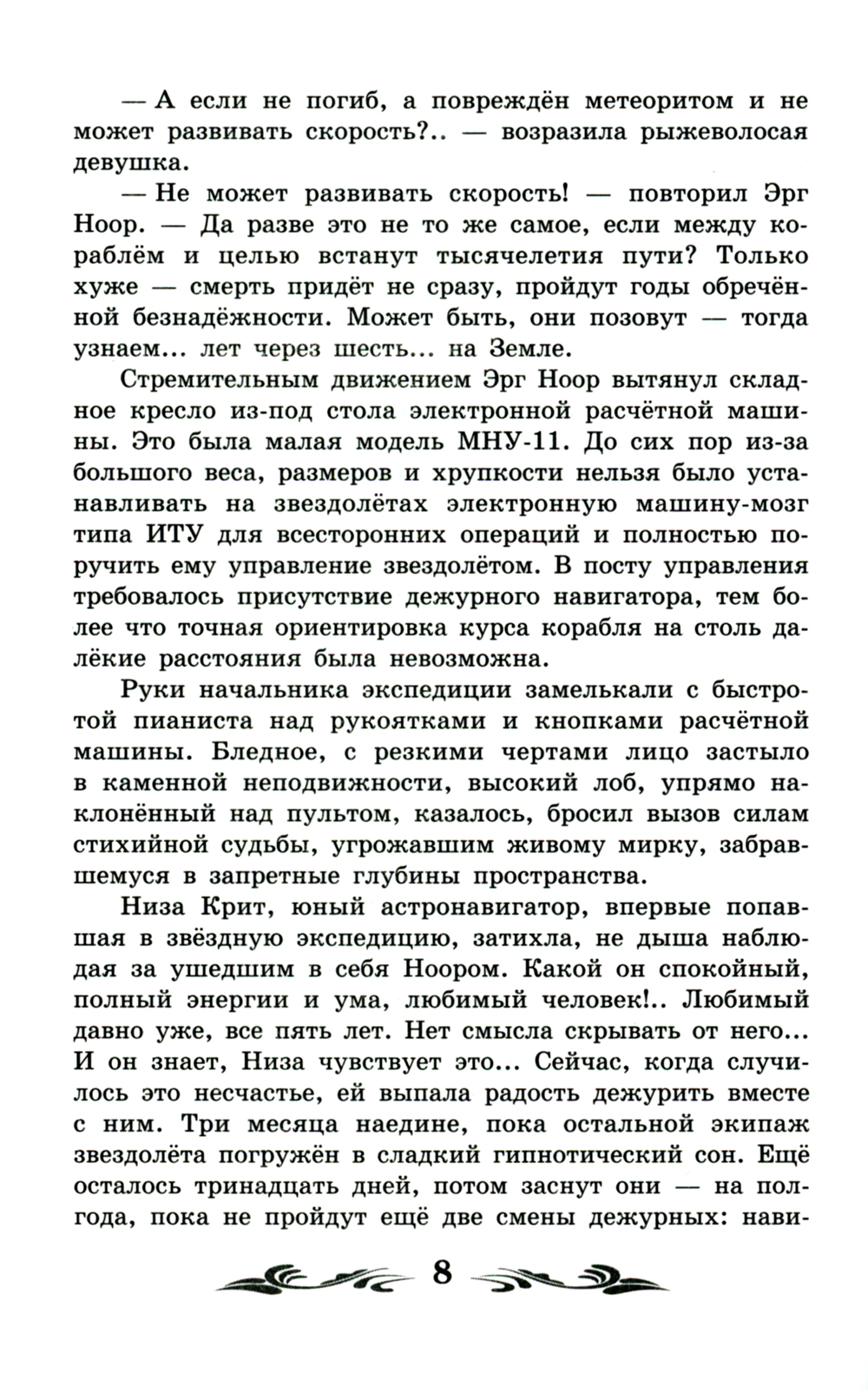 — А если не погиб, а повреждён метеоритом и не может развивать скорость?.. — возразила рыжеволосая девушка.

— Не может развивать скорость! — повторил Эрг Ноор. — Да разве это не то же самое, если между кораблём и целью встанут тысячелетия пути? Только хуже — смерть придёт не сразу, пройдут годы обречённой безнадёжности. Может быть, они позовут — тогда узнаем... лет через шесть... на Земле.

Стремительным движением Эрг Ноор вытянул складное кресло из-под стола электронной расчётной машины. Это была малая модель МНУ-11. До сих пор из-за большого веса, размеров и хрупкости нельзя было устанавливать на звездолётах электронную машину-мозг типа ИТУ для всесторонних операций и полностью поручить ему управление звездолётом. В посту управления требовалось присутствие дежурного навигатора, тем более что точная ориентировка курса корабля на столь далёкие расстояния была невозможна.

Руки начальника экспедиции замелькали с быстротой пианиста над рукоятками и кнопками расчётной машины. Бледное, с резкими чертами лицо застыло в каменной неподвижности, высокий лоб, упрямо наклонённый над пультом, казалось, бросил вызов силам стихийной судьбы, угрожавшим живому мирку, забравшемуся в запретные глубины пространства.

Низа Крит, юный астронавигатор, впервые попавшая в звёздную экспедицию, затихла, не дыша наблюдая за ушедшим в себя Ноором. Какой он спокойный, полный энергии и ума, любимый человек!.. Любимый давно уже, все пять лет. Нет смысла скрывать от него... И он знает, Низа чувствует это... Сейчас, когда случилось это несчастье, ей выпала радость дежурить вместе с ним. Три месяца наедине, пока остальной экипаж звездолёта погружён в сладкий гипнотический сон. Ещё осталось тринадцать дней, потом заснут они — на полгода, пока не пройдут ещё две смены дежурных: нави-

8